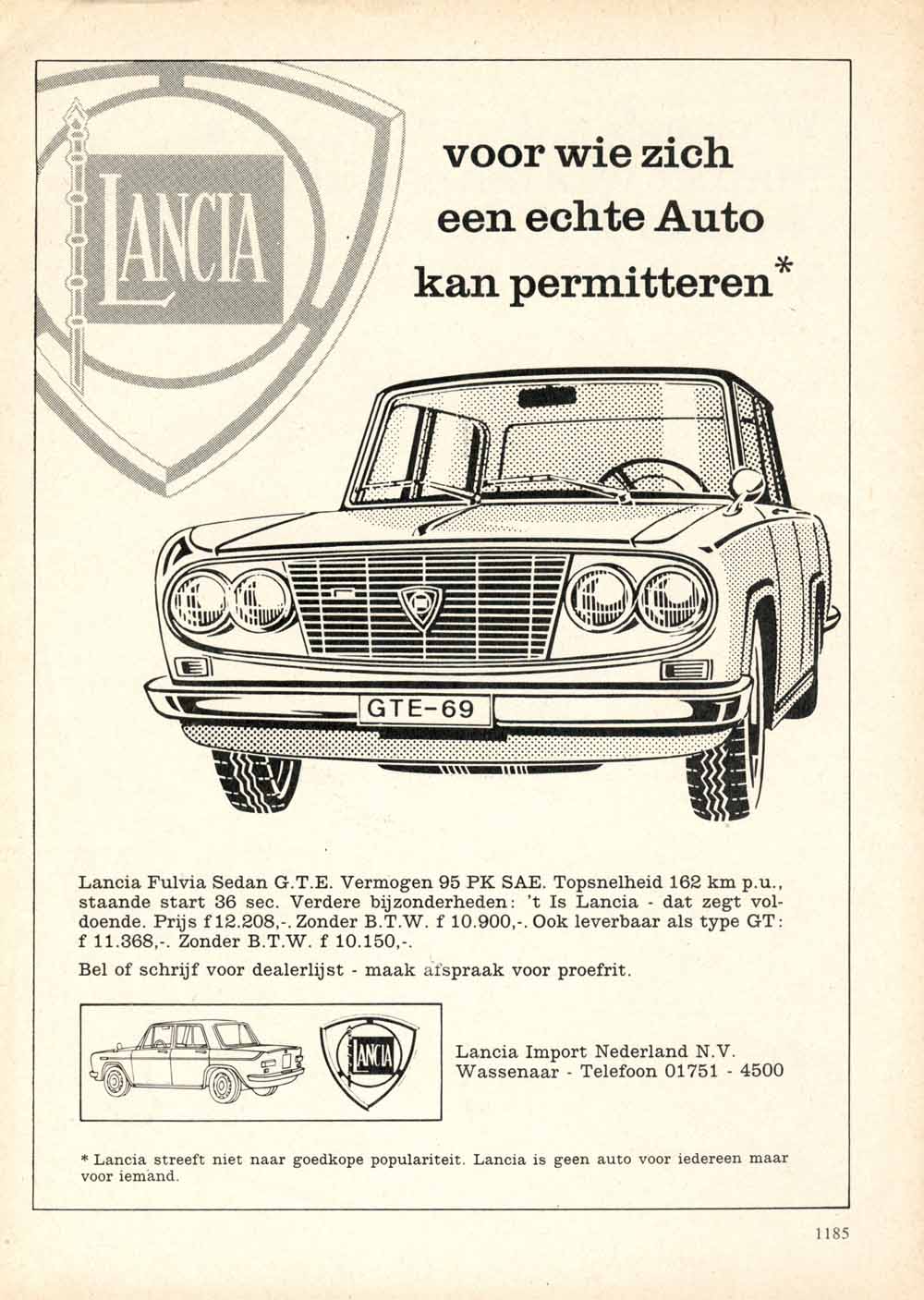 LANCIA

voor wie zich een echte Auto kan permitteren*

GTE-69

Lancia Fulvia Sedan G.T.E. Vermogen 95 PK SAE. Topsnelheid 162 km p.u., staande start 36 sec. Verdere bijzonderheden: 't Is Lancia - dat zegt voldoende. Prijs f 12.208,-. Zonder B.T.W. f 10.900,-. Ook leverbaar als type GT: f 11.368,-. Zonder B.T.W. f 10.150,-.

Bel of schrijf voor dealerlijst - maak afspraak voor proefrit.

LANCIA

Lancia Import Nederland N.V.
Wassenaar - Telefoon 01751 - 4500

* Lancia streeft niet naar goedkope populariteit. Lancia is geen auto voor iedereen maar voor iemand.

1185